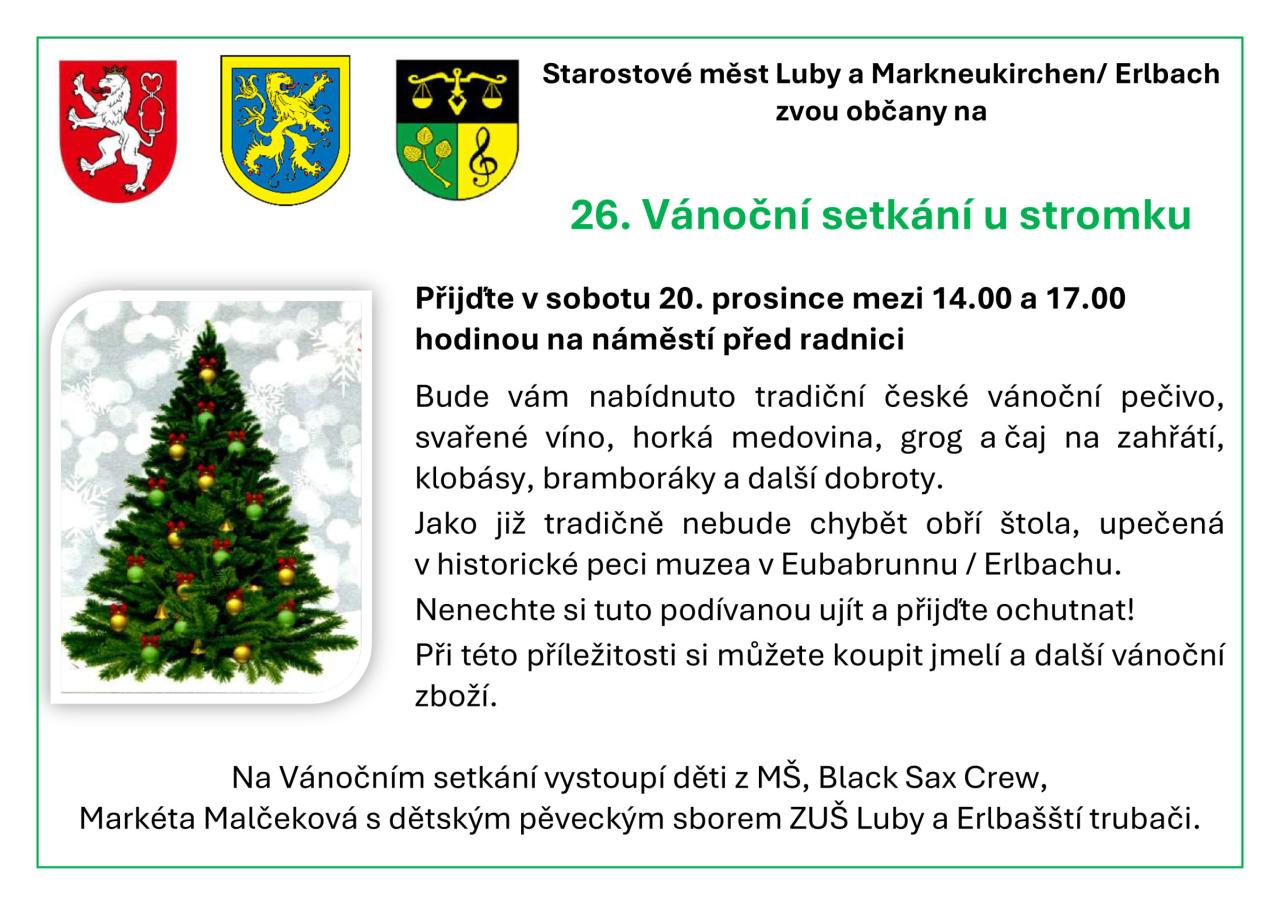 Starostové měst Luby a Markneukirchen/ Erlbach
zvou občany na

26. Vánoční setkání u stromku

Přijďte v sobotu 20. prosince mezi 14.00 a 17.00 hodinou na náměstí před radnici

Bude vám nabídnuto tradiční české vánoční pečivo, svařené víno, horká medovina, grog a čaj na zahřátí, klobásy, bramboráky a další dobroty.

Jako již tradičně nebude chybět obří štola, upečená v historické peci muzea v Eubabrunnu / Erlbachu.

Nenechte si tuto podívanou ujít a přijďte ochutnat!

Při této příležitosti si můžete koupit jmelí a další vánoční zboží.

Na Vánočním setkání vystoupí děti z MŠ, Black Sax Crew,
Markéta Malčeková s dětským pěveckým sborem ZUŠ Luby a Erlbašští trubači.